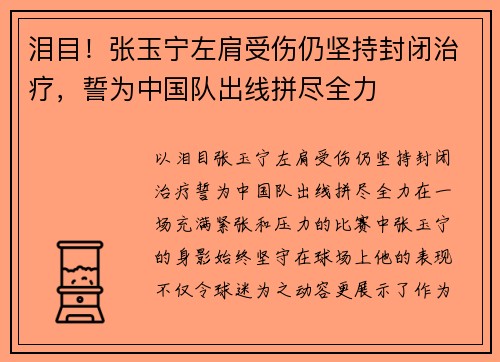 泪目！张玉宁左肩受伤仍坚持封闭治疗，誓为中国队出线拼尽全力

以泪目张玉宁左肩受伤仍坚持封闭治疗誓为中国队出线拼尽全力在一场充满紧张和压力的比赛中张玉宁的身影始终坚守在球场上他的表现不仅令球迷为之动容更展示了作为